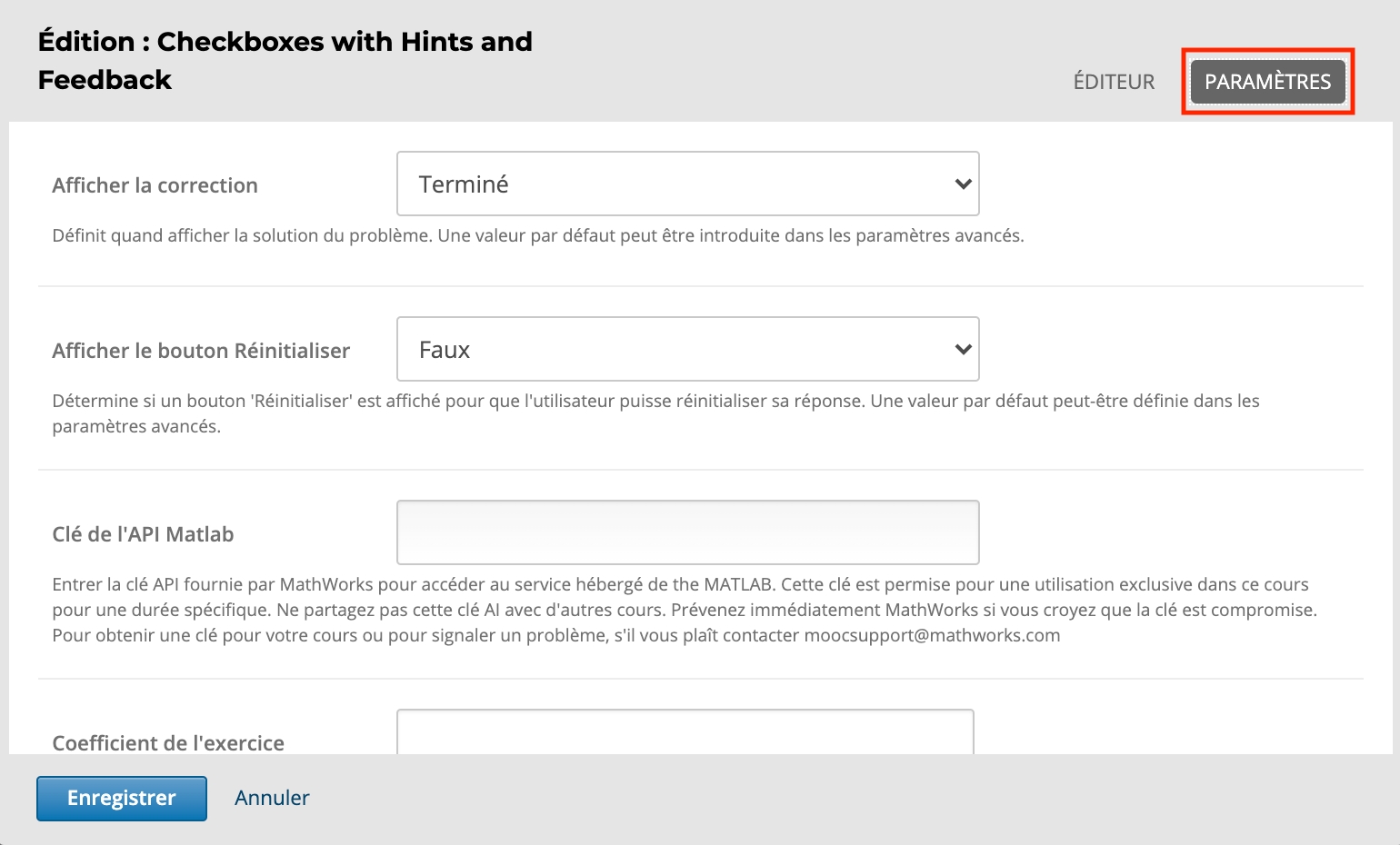 Édition : Checkboxes with Hints and Feedback

ÉDITEUR

PARAMÈTRES

Afficher la correction

Terminé

Définit quand afficher la solution du problème. Une valeur par défaut peut être introduite dans les paramètres avancés.

Afficher le bouton Réinitialiser

Faux

Détermine si un bouton 'Réinitialiser' est affiché pour que l'utilisateur puisse réinitialiser sa réponse. Une valeur par défaut peut-être définie dans les paramètres avancés.

Clé de l'API Matlab

Entrer la clé API fournie par MathWorks pour accéder au service hébergé de the MATLAB. Cette clé est permise pour une utilisation exclusive dans ce cours pour une durée spécifique. Ne partagez pas cette clé AI avec d'autres cours. Prévenez immédiatement MathWorks si vous croyez que la clé est compromise. Pour obtenir une clé pour votre cours ou pour signaler un problème, s'il vous plaît contacter moocsupport@mathworks.com

Coefficient de l'exercice

Enregistrer

Annuler